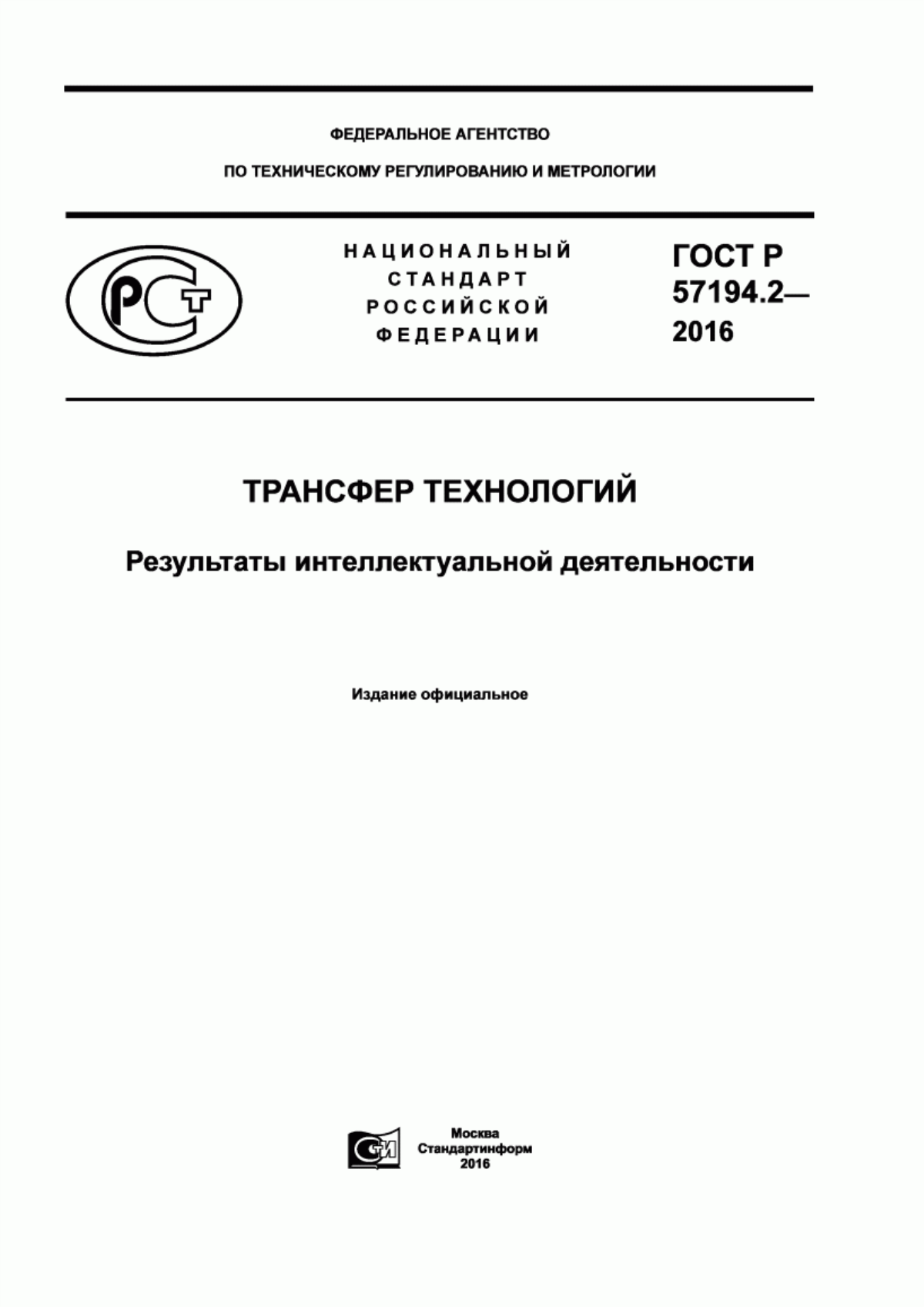 ФЕДЕРАЛЬНОЕ АГЕНТСТВО

ПО ТЕХНИЧЕСКОМУ РЕГУЛИРОВАНИЮ И МЕТРОЛОГИИ

РСТ

НАЦИОНАЛЬНЫЙ СТАНДАРТ РОССИЙСКОЙ ФЕДЕРАЦИИ

ГОСТ Р 57194.2— 2016

ТРАНСФЕР ТЕХНОЛОГИЙ

Результаты интеллектуальной деятельности

Издание официальное

СИ

Москва
Стандартинформ
2016